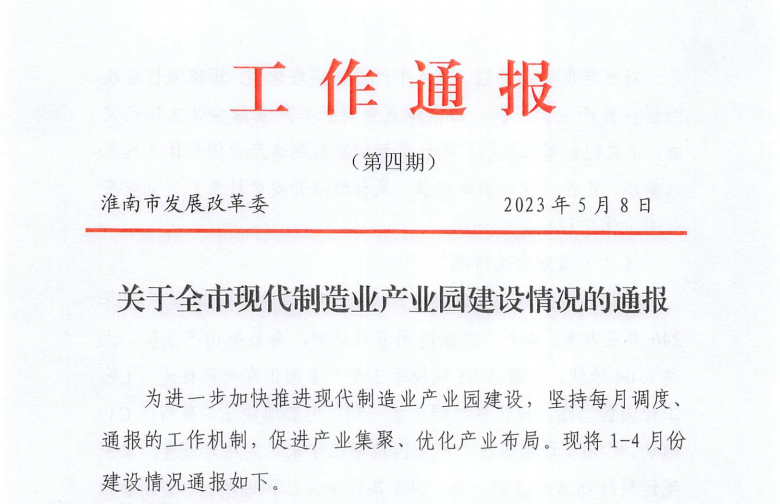 工作通报

（第四期）

淮南市发展改革委　　　　　　　　2023年5月8日

关于全市现代制造业产业园建设情况的通报

为进一步加快推进现代制造业产业园建设，坚持每月调度、通报的工作机制，促进产业集聚、优化产业布局。现将1-4月份建设情况通报如下。